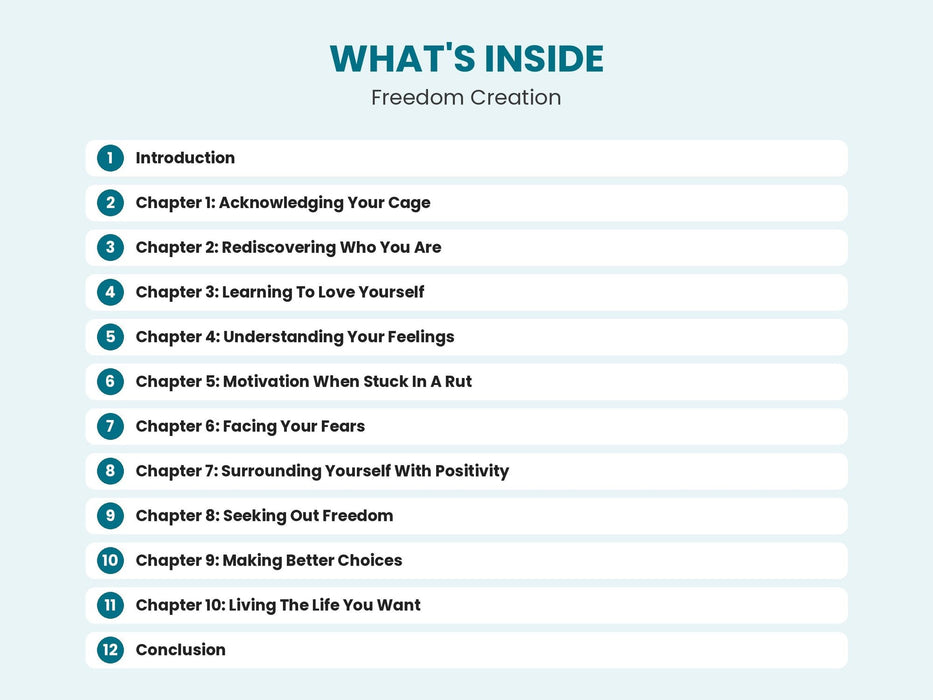 WHAT'S INSIDE
Freedom Creation

1 Introduction
2 Chapter 1: Acknowledging Your Cage
3 Chapter 2: Rediscovering Who You Are
4 Chapter 3: Learning To Love Yourself
5 Chapter 4: Understanding Your Feelings
6 Chapter 5: Motivation When Stuck In A Rut
7 Chapter 6: Facing Your Fears
8 Chapter 7: Surrounding Yourself With Positivity
9 Chapter 8: Seeking Out Freedom
10 Chapter 9: Making Better Choices
11 Chapter 10: Living The Life You Want
12 Conclusion